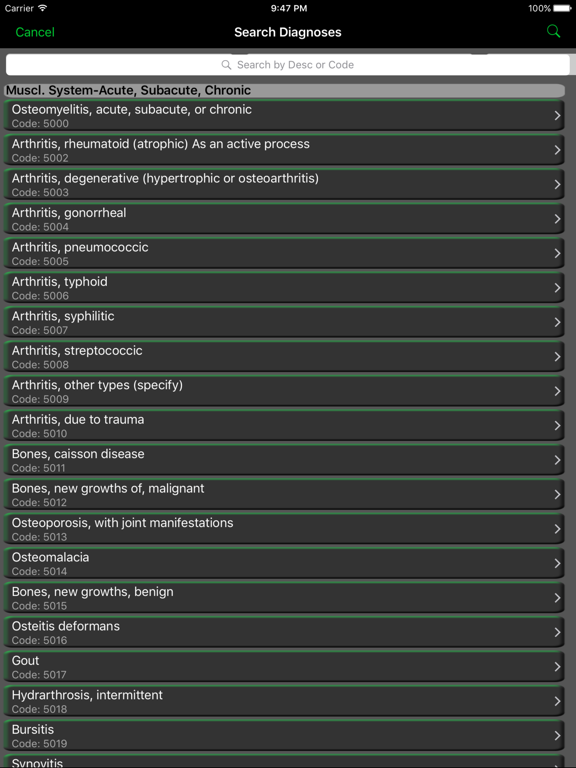 Carrier 9:47 PM 100%

Cancel Search Diagnoses

Search by Desc or Code

Muscl. System-Acute, Subacute, Chronic

Osteomyelitis, acute, subacute, or chronic
Code: 5000

Arthritis, rheumatoid (atrophic) As an active process
Code: 5002

Arthritis, degenerative (hypertrophic or osteoarthritis)
Code: 5003

Arthritis, gonorrheal
Code: 5004

Arthritis, pneumococcic
Code: 5005

Arthritis, typhoid
Code: 5006

Arthritis, syphilitic
Code: 5007

Arthritis, streptococcic
Code: 5008

Arthritis, other types (specify)
Code: 5009

Arthritis, due to trauma
Code: 5010

Bones, caisson disease
Code: 5011

Bones, new growths of, malignant
Code: 5012

Osteoporosis, with joint manifestations
Code: 5013

Osteomalacia
Code: 5014

Bones, new growths, benign
Code: 5015

Osteitis deformans
Code: 5016

Gout
Code: 5017

Hydrarthrosis, intermittent
Code: 5018

Bursitis
Code: 5019

Synovitis